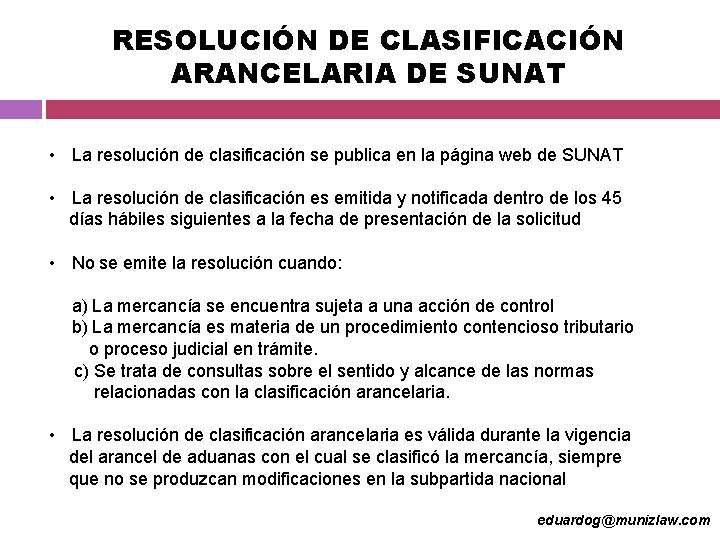 RESOLUCIÓN DE CLASIFICACIÓN ARANCELARIA DE SUNAT

• La resolución de clasificación se publica en la página web de SUNAT

• La resolución de clasificación es emitida y notificada dentro de los 45 días hábiles siguientes a la fecha de presentación de la solicitud

• No se emite la resolución cuando:

a) La mercancía se encuentra sujeta a una acción de control
b) La mercancía es materia de un procedimiento contencioso tributario o proceso judicial en trámite.
c) Se trata de consultas sobre el sentido y alcance de las normas relacionadas con la clasificación arancelaria.

• La resolución de clasificación arancelaria es válida durante la vigencia del arancel de aduanas con el cual se clasificó la mercancía, siempre que no se produzcan modificaciones en la subpartida nacional

eduardog@munizlaw.com